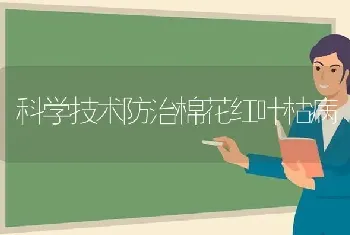 科学技术防治棉花红叶枯病